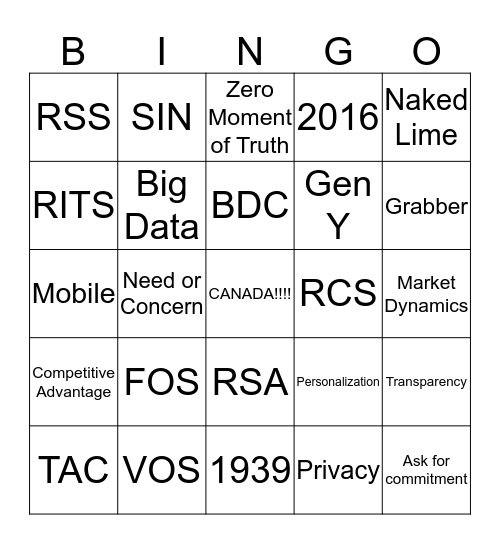 | B | I | N | G | O |
|---|---|---|---|---|
| RSS | SIN | Zero Moment of Truth | 2016 | Naked Lime |
| RITS | Big Data | BDC | Gen Y | Grabber |
| Mobile | Need or Concern | CANADA!!!! | RCS | Market Dynamics |
| Competitive Advantage | FOS | RSA | Personalization | Transparency |
| TAC | VOS | 1939 | Privacy | Ask for commitment |